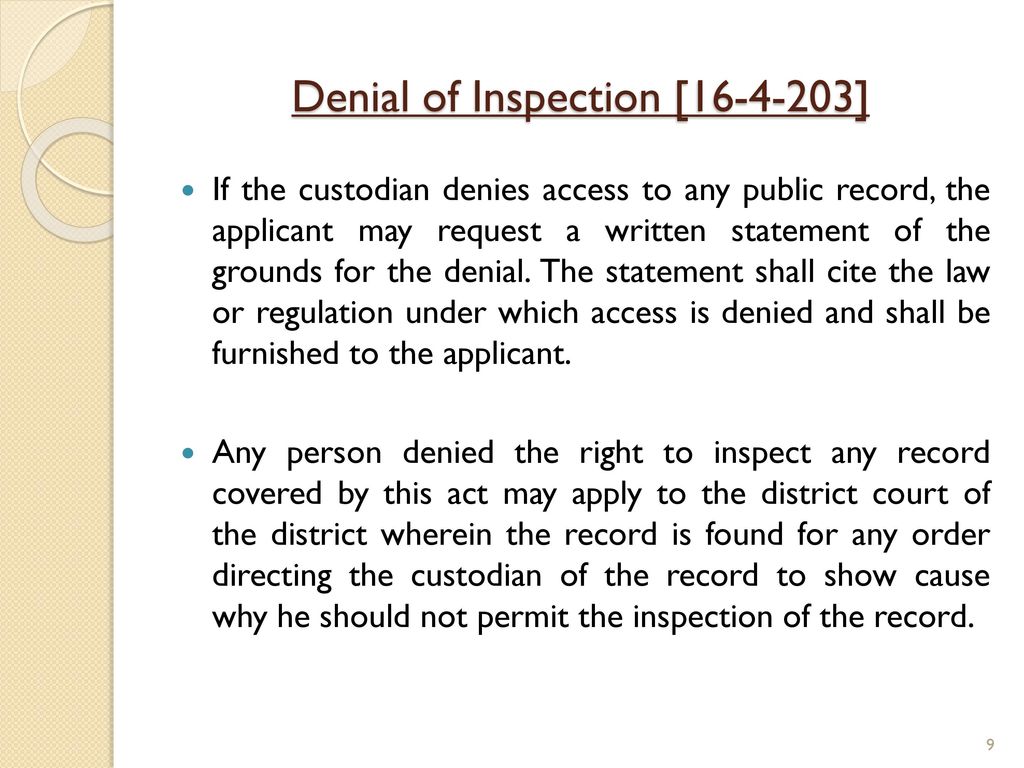 Denial of Inspection [16-4-203]

If the custodian denies access to any public record, the applicant may request a written statement of the grounds for the denial. The statement shall cite the law or regulation under which access is denied and shall be furnished to the applicant.

Any person denied the right to inspect any record covered by this act may apply to the district court of the district wherein the record is found for any order directing the custodian of the record to show cause why he should not permit the inspection of the record.

9